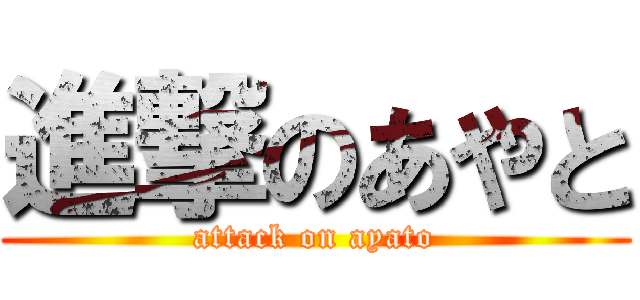 進撃のあやと
attack on ayato